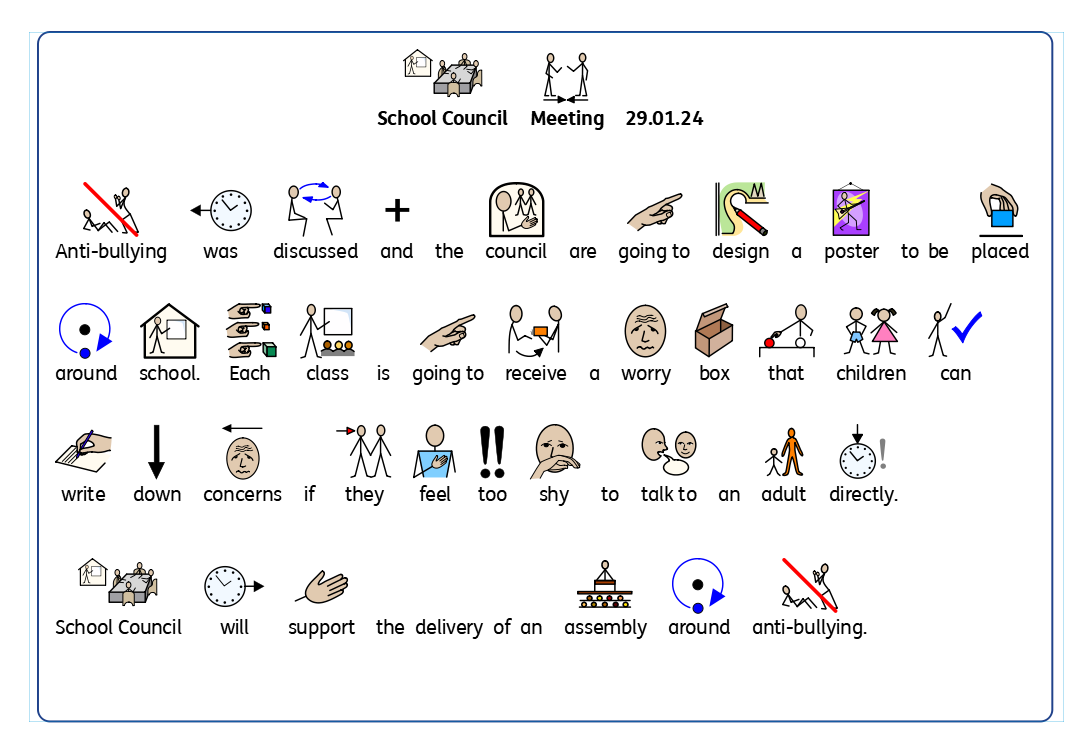 School Council Meeting 29.01.24

Anti-bullying was discussed and the council are going to design a poster to be placed around school. Each class is going to receive a worry box that children can write down concerns if they feel too shy to talk to an adult directly.

School Council will support the delivery of an assembly around anti-bullying.